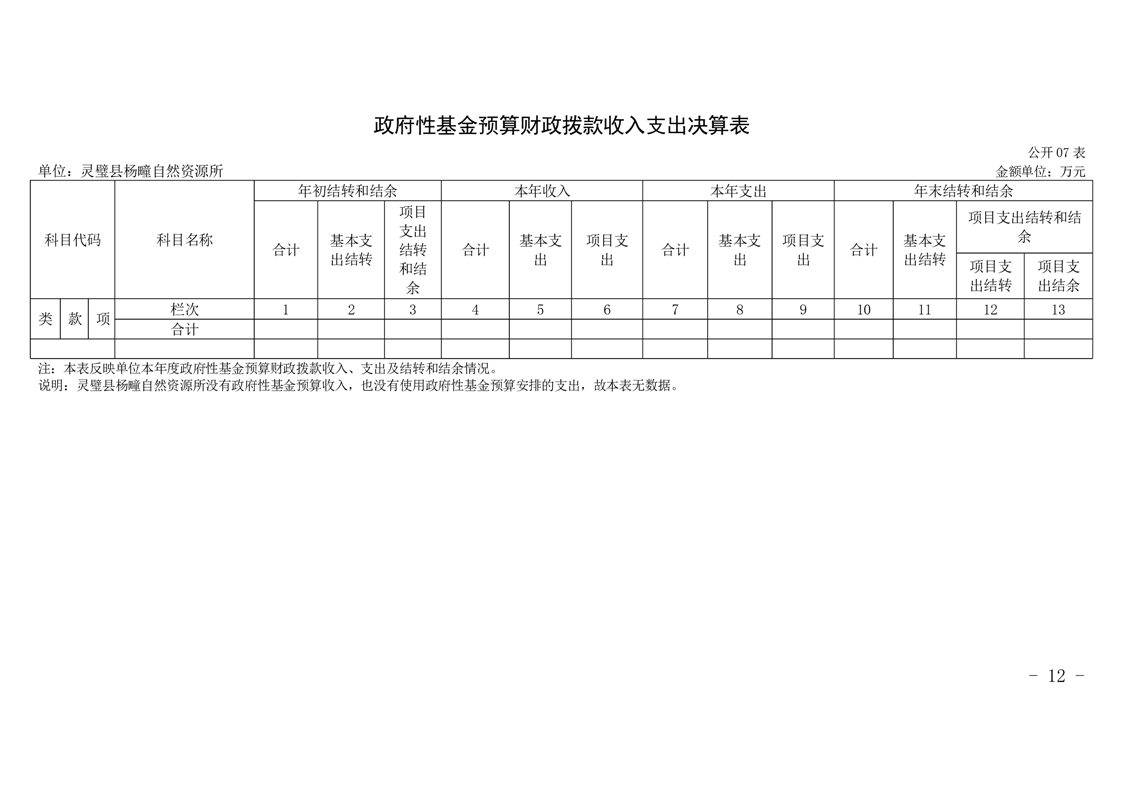 政府性基金预算财政拨款收入支出决算表

公开 07 表

单位：灵璧县杨疃自然资源所

金额单位：万元

| 科目代码 | | | 科目名称 | 年初结转和结余 | | | 本年收入 | | | 本年支出 | | | 年末结转和结余 | | | |
|---|---|---|---|---|---|---|---|---|---|---|---|---|---|---|---|---|
| | | | | 合计 | 基本支出结转 | 项目支出结转和结余 | 合计 | 基本支出 | 项目支出 | 合计 | 基本支出 | 项目支出 | 合计 | 基本支出结转 | 项目支出结转和结余 | |
| | | | | | | | | | | | | | | | 项目支出结转 | 项目支出结余 |
| 类 | 款 | 项 | 栏次 | 1 | 2 | 3 | 4 | 5 | 6 | 7 | 8 | 9 | 10 | 11 | 12 | 13 |
| | | | 合计 | | | | | | | | | | | | | |
| | | | | | | | | | | | | | | | | |

注：本表反映单位本年度政府性基金预算财政拨款收入、支出及结转和结余情况。

说明：灵璧县杨疃自然资源所没有政府性基金预算收入，也没有使用政府性基金预算安排的支出，故本表无数据。

- 12 -